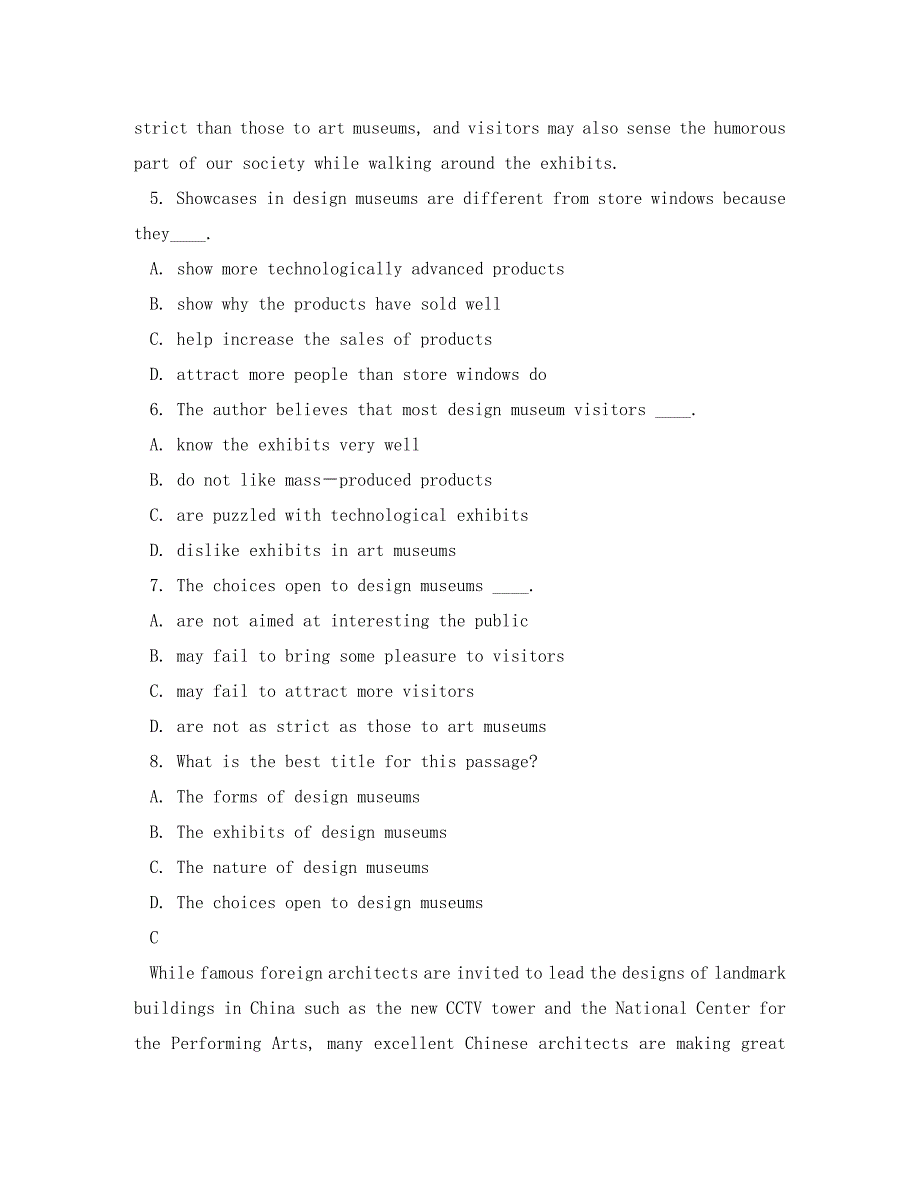 strict than those to art museums, and visitors may also sense the humorous part of our society while walking around the exhibits.

5. Showcases in design museums are different from store windows because they____.

A. show more technologically advanced products

B. show why the products have sold well

C. help increase the sales of products

D. attract more people than store windows do

6. The author believes that most design museum visitors ____.

A. know the exhibits very well

B. do not like mass—produced products

C. are puzzled with technological exhibits

D. dislike exhibits in art museums

7. The choices open to design museums ____.

A. are not aimed at interesting the public

B. may fail to bring some pleasure to visitors

C. may fail to attract more visitors

D. are not as strict as those to art museums

8. What is the best title for this passage?

A. The forms of design museums

B. The exhibits of design museums

C. The nature of design museums

D. The choices open to design museums

C

While famous foreign architects are invited to lead the designs of landmark buildings in China such as the new CCTV tower and the National Center for the Performing Arts, many excellent Chinese architects are making great